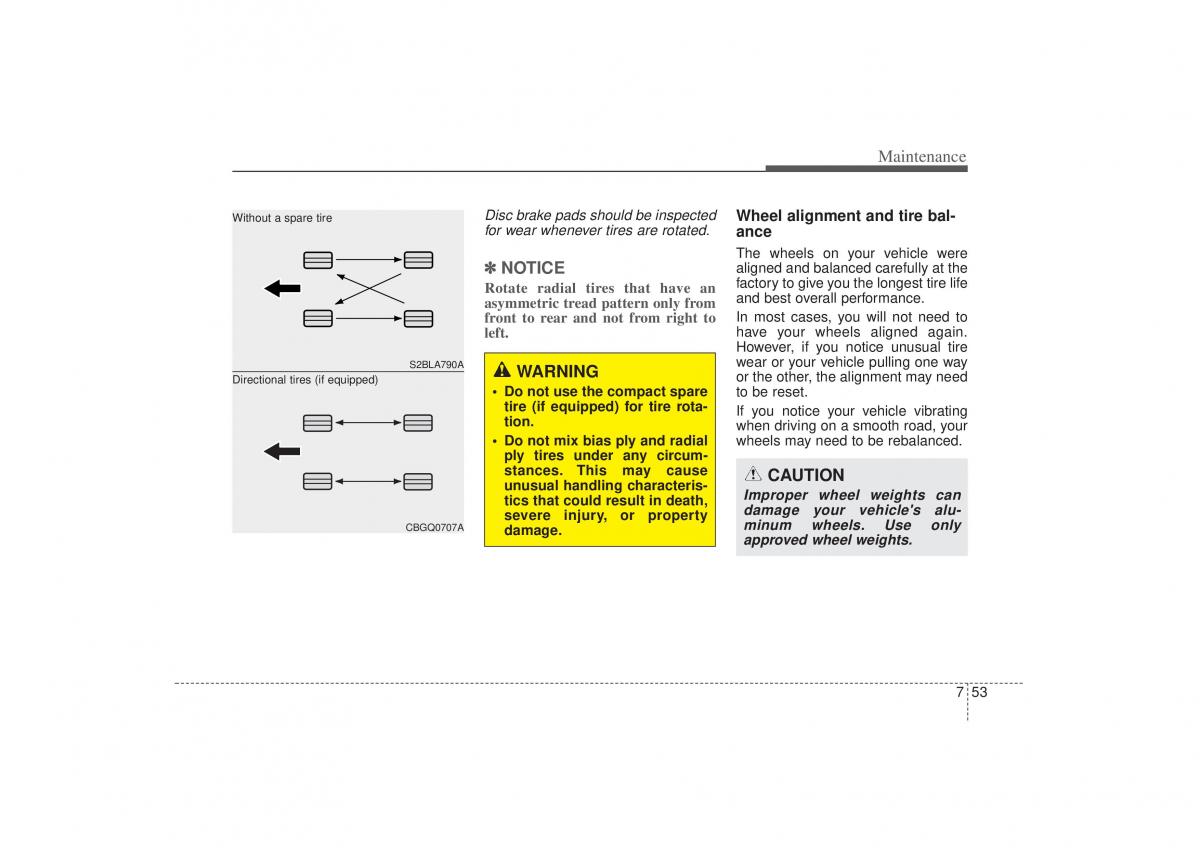 Maintenance

Without a spare tire

S2BLA790A

Directional tires (if equipped)

CBGQ0707A

Disc brake pads should be inspected for wear whenever tires are rotated.

✽ NOTICE

Rotate radial tires that have an asymmetric tread pattern only from front to rear and not from right to left.

WARNING

• Do not use the compact spare tire (if equipped) for tire rotation.

• Do not mix bias ply and radial ply tires under any circumstances. This may cause unusual handling characteristics that could result in death, severe injury, or property damage.

Wheel alignment and tire balance

The wheels on your vehicle were aligned and balanced carefully at the factory to give you the longest tire life and best overall performance.

In most cases, you will not need to have your wheels aligned again. However, if you notice unusual tire wear or your vehicle pulling one way or the other, the alignment may need to be reset.

If you notice your vehicle vibrating when driving on a smooth road, your wheels may need to be rebalanced.

CAUTION

Improper wheel weights can damage your vehicle's aluminum wheels. Use only approved wheel weights.

7 53